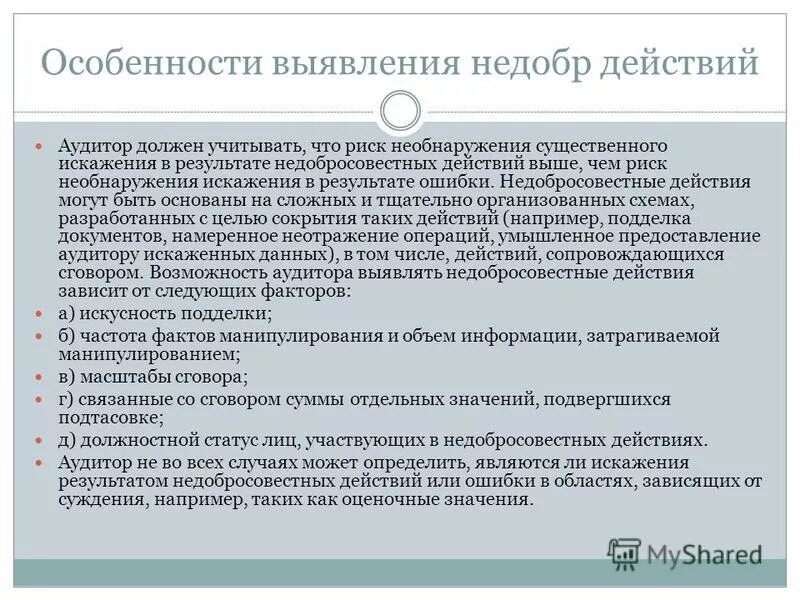 Особенности выявления недобр действий

Аудитор должен учитывать, что риск необнаружения существенного искажения в результате недобросовестных действий выше, чем риск необнаружения искажения в результате ошибки. Недобросовестные действия могут быть основаны на сложных и тщательно организованных схемах, разработанных с целью сокрытия таких действий (например, подделка документов, намеренное неотражение операций, умышленное предоставление аудитору искаженных данных), в том числе, действий, сопровождающихся сговором. Возможность аудитора выявлять недобросовестные действия зависит от следующих факторов:

а) искусность подделки;

б) частота фактов манипулирования и объем информации, затрагиваемой манипулированием;

в) масштабы сговора;

г) связанные со сговором суммы отдельных значений, подвергшихся подтасовке;

д) должностной статус лиц, участвующих в недобросовестных действиях.

Аудитор не во всех случаях может определить, являются ли искажения результатом недобросовестных действий или ошибки в областях, зависящих от суждения, например, таких как оценочные значения.

MyShared